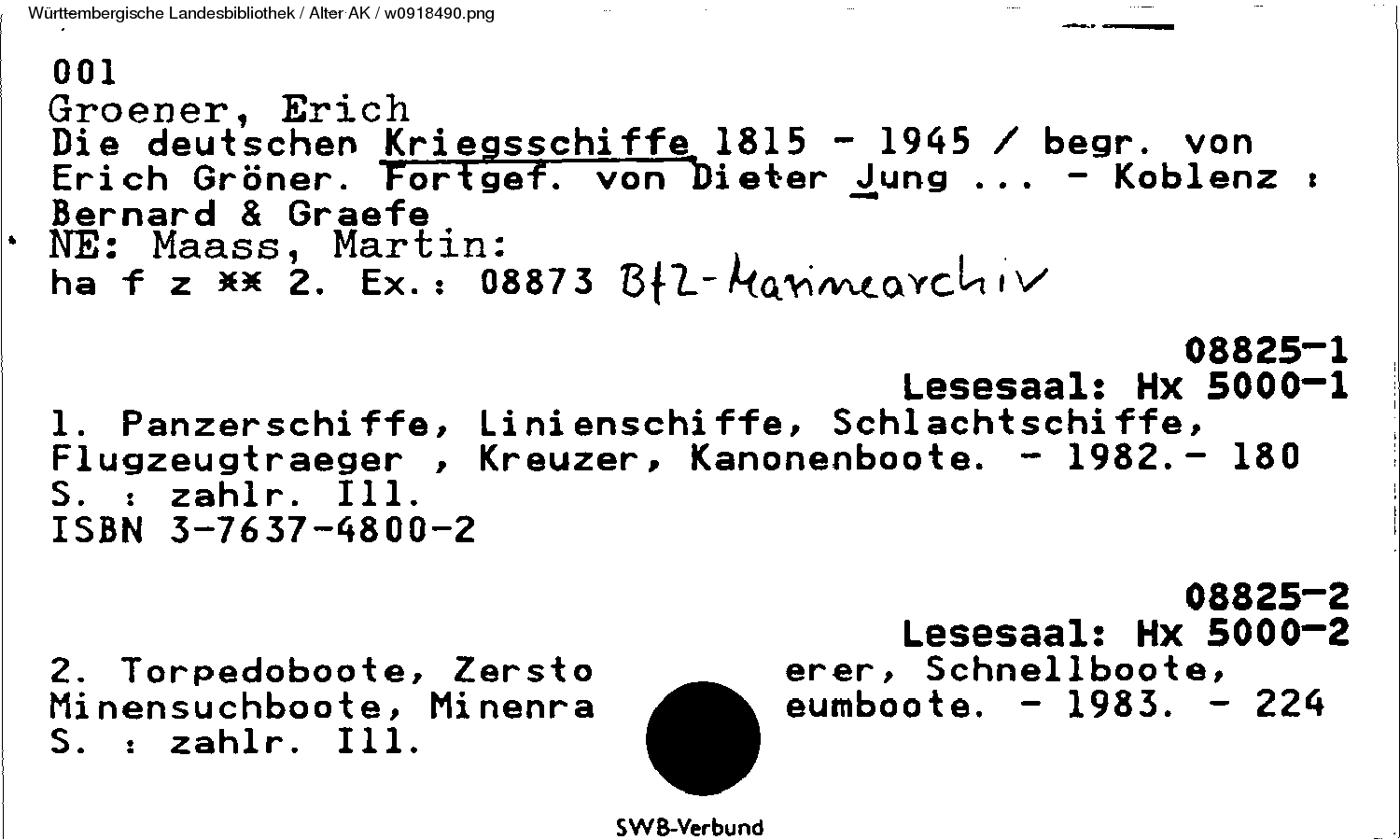 Württembergische Landesbibliothek / Alter AK / w0918490.png

001
Groener, Erich
Die deutschen Kriegsschiffe 1815 - 1945 / begr. von Erich Gröner. Fortgef. von Dieter Jung ... - Koblenz : Bernard & Graefe
NE: Maass, Martin:
ha f z ** 2. Ex.: 08873 BfZ-Marinearchiv

08825-1
Lesesaal: Hx 5000-1
1. Panzerschiffe, Linienschiffe, Schlachtschiffe, Flugzeugtraeger , Kreuzer, Kanonenboote. - 1982.- 180 S. : zahlr. Ill.
ISBN 3-7637-4800-2

08825-2
Lesesaal: Hx 5000-2
2. Torpedoboote, Zersto erer, Schnellboote, Minensuchboote, Minenra eumboote. - 1983. - 224 S. : zahlr. Ill.

SWB-Verbund